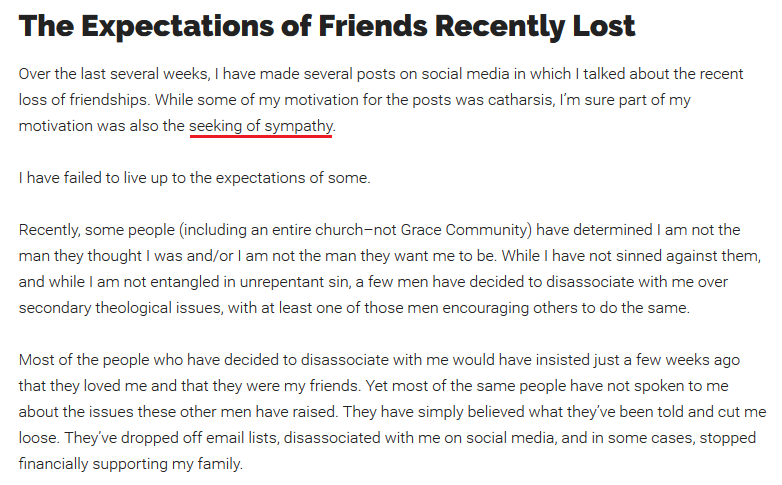 The Expectations of Friends Recently Lost

Over the last several weeks, I have made several posts on social media in which I talked about the recent loss of friendships. While some of my motivation for the posts was catharsis, I'm sure part of my motivation was also the seeking of sympathy.

I have failed to live up to the expectations of some.

Recently, some people (including an entire church–not Grace Community) have determined I am not the man they thought I was and/or I am not the man they want me to be. While I have not sinned against them, and while I am not entangled in unrepentant sin, a few men have decided to disassociate with me over secondary theological issues, with at least one of those men encouraging others to do the same.

Most of the people who have decided to disassociate with me would have insisted just a few weeks ago that they loved me and that they were my friends. Yet most of the same people have not spoken to me about the issues these other men have raised. They have simply believed what they've been told and cut me loose. They've dropped off email lists, disassociated with me on social media, and in some cases, stopped financially supporting my family.